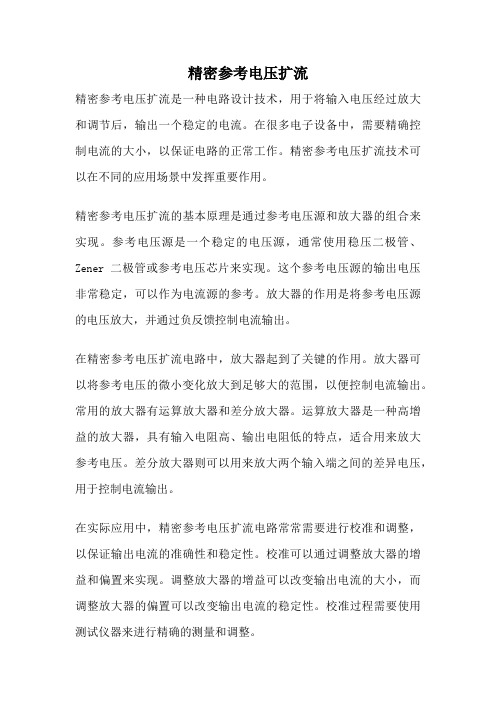 精密参考电压扩流

精密参考电压扩流是一种电路设计技术，用于将输入电压经过放大和调节后，输出一个稳定的电流。在很多电子设备中，需要精确控制电流的大小，以保证电路的正常工作。精密参考电压扩流技术可以在不同的应用场景中发挥重要作用。

精密参考电压扩流的基本原理是通过参考电压源和放大器的组合来实现。参考电压源是一个稳定的电压源，通常使用稳压二极管、Zener 二极管或参考电压芯片来实现。这个参考电压源的输出电压非常稳定，可以作为电流源的参考。放大器的作用是将参考电压源的电压放大，并通过负反馈控制电流输出。

在精密参考电压扩流电路中，放大器起到了关键的作用。放大器可以将参考电压的微小变化放大到足够大的范围，以便控制电流输出。常用的放大器有运算放大器和差分放大器。运算放大器是一种高增益的放大器，具有输入电阻高、输出电阻低的特点，适合用来放大参考电压。差分放大器则可以用来放大两个输入端之间的差异电压，用于控制电流输出。

在实际应用中，精密参考电压扩流电路常常需要进行校准和调整，以保证输出电流的准确性和稳定性。校准可以通过调整放大器的增益和偏置来实现。调整放大器的增益可以改变输出电流的大小，而调整放大器的偏置可以改变输出电流的稳定性。校准过程需要使用测试仪器来进行精确的测量和调整。